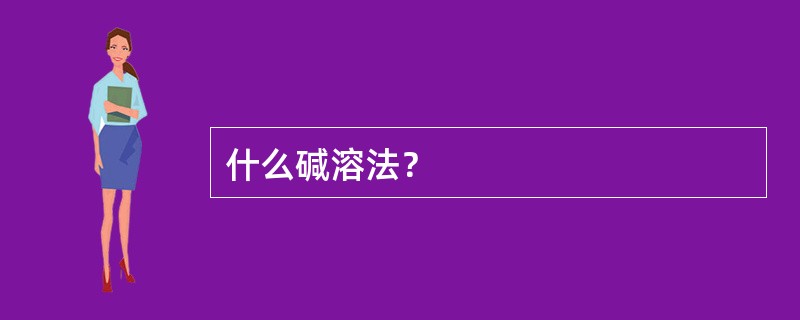 什么碱溶法？